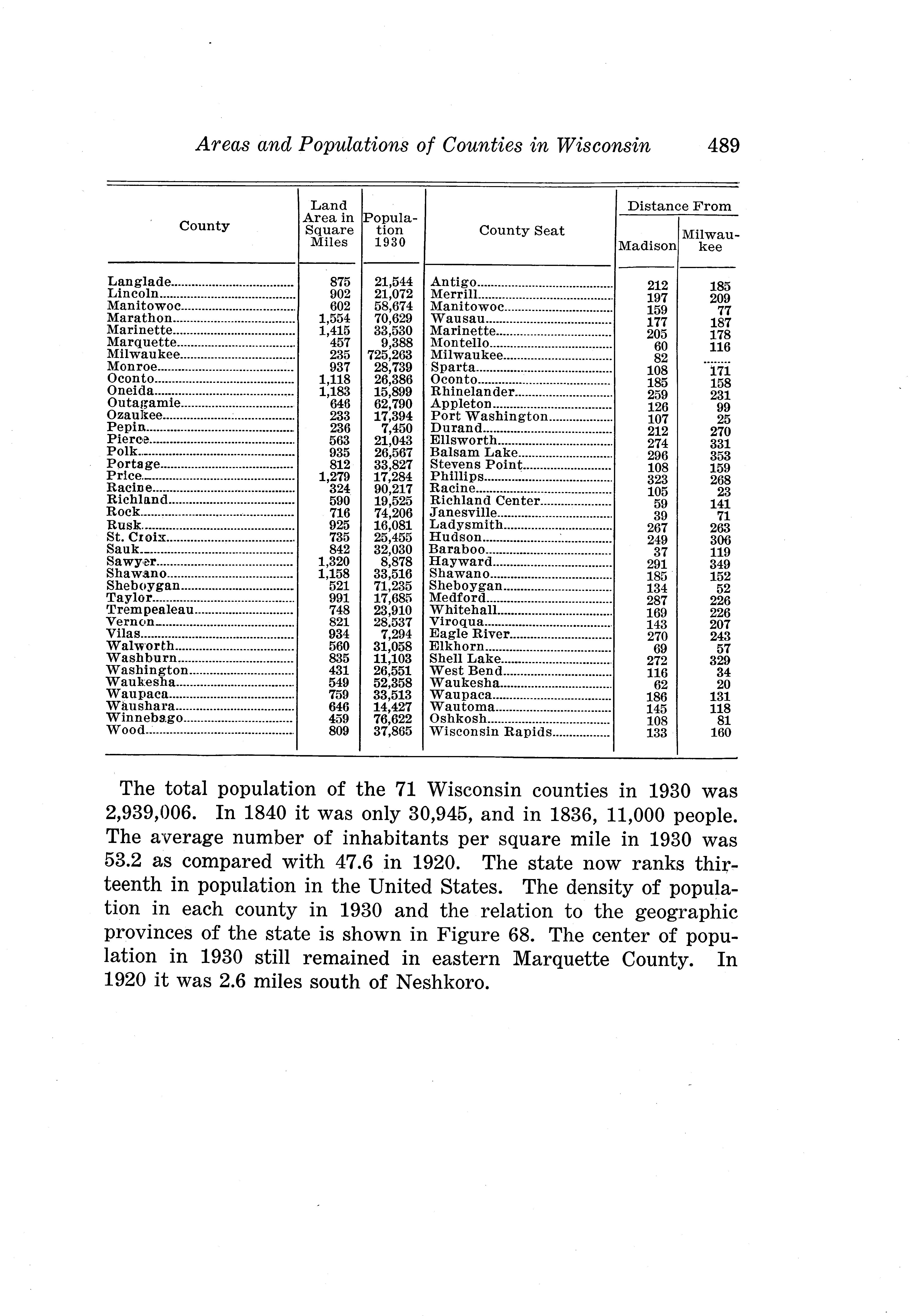 Areas and Populations of Counties in Wisconsin 489

| County | Land Area in Square Miles | Population 1930 | County Seat | Distance From Madison | Distance From Milwaukee |
|---|---|---|---|---|---|
| Langlade | 875 | 21,544 | Antigo | 212 | 185 |
| Lincoln | 902 | 21,072 | Merrill | 197 | 209 |
| Manitowoc | 602 | 58,674 | Manitowoc | 159 | 77 |
| Marathon | 1,554 | 70,629 | Wausau | 177 | 187 |
| Marinette | 1,415 | 33,530 | Marinette | 205 | 178 |
| Marquette | 457 | 9,388 | Montello | 60 | 116 |
| Milwaukee | 235 | 725,263 | Milwaukee | 82 | ........ |
| Monroe | 937 | 28,739 | Sparta | 108 | 171 |
| Oconto | 1,118 | 26,386 | Oconto | 185 | 158 |
| Oneida | 1,183 | 15,899 | Rhinelander | 259 | 231 |
| Outagamie | 646 | 62,790 | Appleton | 126 | 99 |
| Ozaukee | 233 | 17,394 | Port Washington | 107 | 25 |
| Pepin | 236 | 7,450 | Durand | 212 | 270 |
| Pierce | 563 | 21,043 | Ellsworth | 274 | 331 |
| Polk | 935 | 26,567 | Balsam Lake | 296 | 353 |
| Portage | 812 | 33,827 | Stevens Point | 108 | 159 |
| Price | 1,279 | 17,284 | Phillips | 323 | 268 |
| Racine | 324 | 90,217 | Racine | 105 | 23 |
| Richland | 590 | 19,525 | Richland Center | 59 | 141 |
| Rock | 716 | 74,206 | Janesville | 39 | 71 |
| Rusk | 925 | 16,081 | Ladysmith | 267 | 263 |
| St. Croix | 735 | 25,455 | Hudson | 249 | 306 |
| Sauk | 842 | 32,030 | Baraboo | 37 | 119 |
| Sawyer | 1,320 | 8,878 | Hayward | 291 | 349 |
| Shawano | 1,158 | 33,516 | Shawano | 185 | 152 |
| Sheboygan | 521 | 71,235 | Sheboygan | 134 | 52 |
| Taylor | 991 | 17,685 | Medford | 287 | 226 |
| Trempealeau | 748 | 23,910 | Whitehall | 169 | 226 |
| Vernon | 821 | 28,537 | Viroqua | 143 | 207 |
| Vilas | 934 | 7,294 | Eagle River | 270 | 243 |
| Walworth | 560 | 31,058 | Elkhorn | 69 | 57 |
| Washburn | 835 | 11,103 | Shell Lake | 272 | 329 |
| Washington | 431 | 26,551 | West Bend | 116 | 34 |
| Waukesha | 549 | 52,358 | Waukesha | 62 | 20 |
| Waupaca | 759 | 33,513 | Waupaca | 186 | 131 |
| Waushara | 646 | 14,427 | Wautoma | 145 | 118 |
| Winnebago | 459 | 76,622 | Oshkosh | 108 | 81 |
| Wood | 809 | 37,865 | Wisconsin Rapids | 133 | 160 |

The total population of the 71 Wisconsin counties in 1930 was 2,939,006. In 1840 it was only 30,945, and in 1836, 11,000 people. The average number of inhabitants per square mile in 1930 was 53.2 as compared with 47.6 in 1920. The state now ranks thirteenth in population in the United States. The density of population in each county in 1930 and the relation to the geographic provinces of the state is shown in Figure 68. The center of population in 1930 still remained in eastern Marquette County. In 1920 it was 2.6 miles south of Neshkoro.